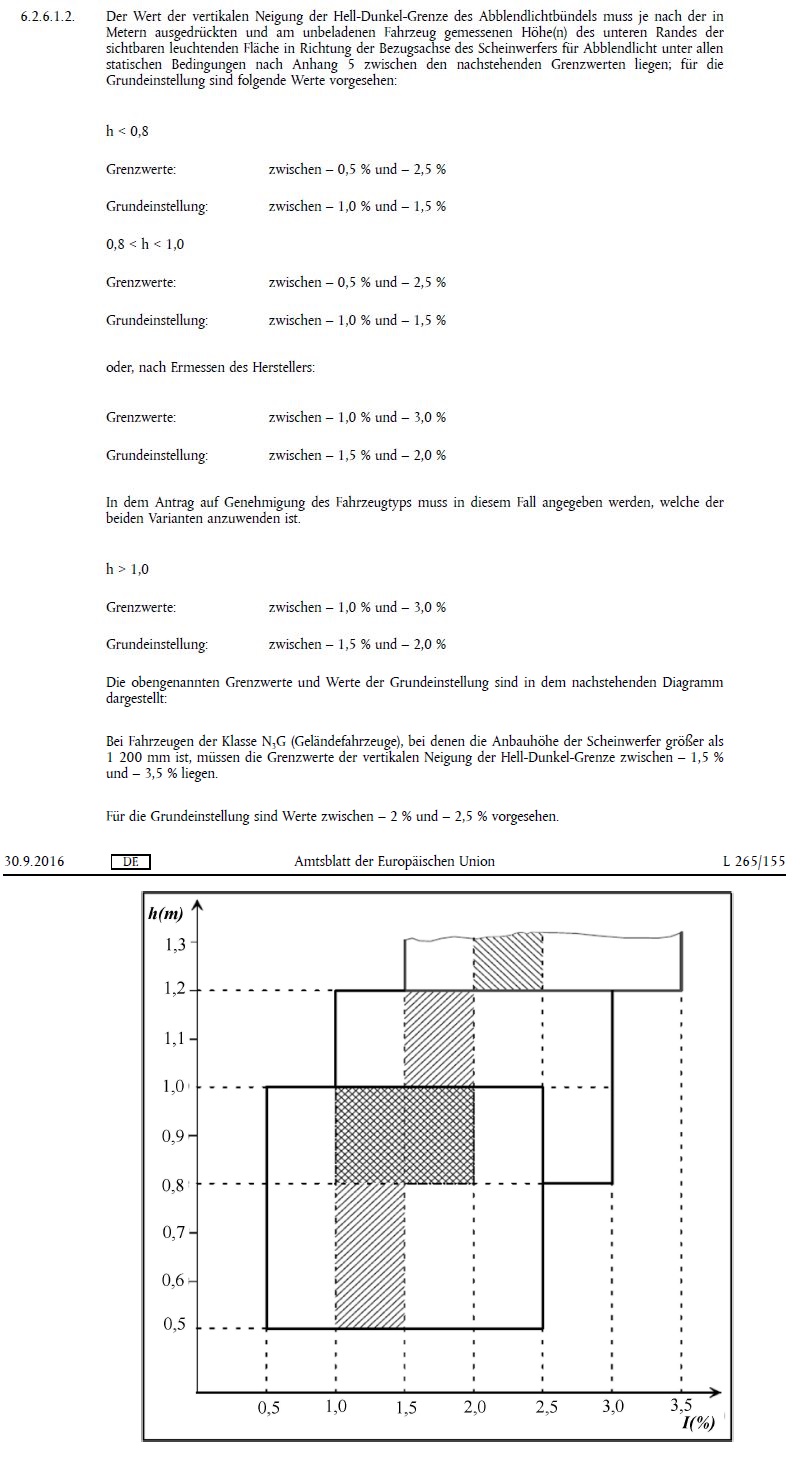 6.2.6.1.2. Der Wert der vertikalen Neigung der Hell-Dunkel-Grenze des Abblendlichtbündels muss je nach der in Metern ausgedrückten und am unbeladenen Fahrzeug gemessenen Höhe(n) des unteren Randes der sichtbaren leuchtenden Fläche in Richtung der Bezugsachse des Scheinwerfers für Abblendlicht unter allen statischen Bedingungen nach Anhang 5 zwischen den nachstehenden Grenzwerten liegen; für die Grundeinstellung sind folgende Werte vorgesehen:

h < 0,8

Grenzwerte: zwischen – 0,5 % und – 2,5 %

Grundeinstellung: zwischen – 1,0 % und – 1,5 %

0,8 < h < 1,0

Grenzwerte: zwischen – 0,5 % und – 2,5 %

Grundeinstellung: zwischen – 1,0 % und – 1,5 %

oder, nach Ermessen des Herstellers:

Grenzwerte: zwischen – 1,0 % und – 3,0 %

Grundeinstellung: zwischen – 1,5 % und – 2,0 %

In dem Antrag auf Genehmigung des Fahrzeugtyps muss in diesem Fall angegeben werden, welche der beiden Varianten anzuwenden ist.

h > 1,0

Grenzwerte: zwischen – 1,0 % und – 3,0 %

Grundeinstellung: zwischen – 1,5 % und – 2,0 %

Die obengenannten Grenzwerte und Werte der Grundeinstellung sind in dem nachstehenden Diagramm dargestellt:

Bei Fahrzeugen der Klasse $N_3G$ (Geländefahrzeuge), bei denen die Anbauhöhe der Scheinwerfer größer als 1 200 mm ist, müssen die Grenzwerte der vertikalen Neigung der Hell-Dunkel-Grenze zwischen – 1,5 % und – 3,5 % liegen.

Für die Grundeinstellung sind Werte zwischen – 2 % und – 2,5 % vorgesehen.

30.9.2016 DE Amtsblatt der Europäischen Union L 265/155

h(m)
1,3
1,2
1,1
1,0
0,9
0,8
0,7
0,6
0,5
0,5 1,0 1,5 2,0 2,5 3,0 3,5
I(%)